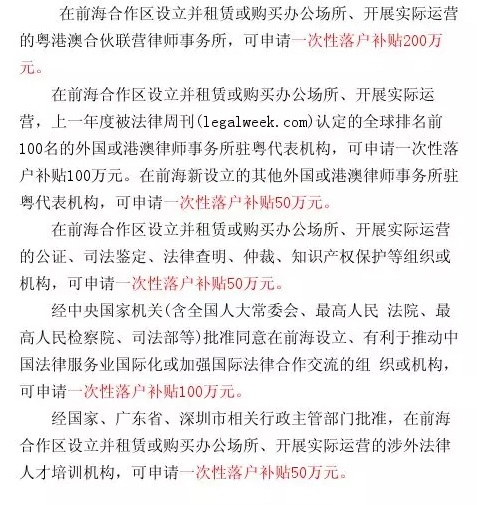 在前海合作区设立并租赁或购买办公场所、开展实际运营的粤港澳合伙联营律师事务所，可申请一次性落户补贴200万元。

在前海合作区设立并租赁或购买办公场所、开展实际运营，上一年度被法律周刊(legalweek.com)认定的全球排名前100名的外国或港澳律师事务所驻粤代表机构，可申请一次性落户补贴100万元。在前海新设立的其他外国或港澳律师事务所驻粤代表机构，可申请一次性落户补贴50万元。

在前海合作区设立并租赁或购买办公场所、开展实际运营的公证、司法鉴定、法律查明、仲裁、知识产权保护等组织或机构，可申请一次性落户补贴50万元。

经中央国家机关(含全国人大常委会、最高人民 法院、最高人民检察院、司法部等)批准同意在前海设立、有利于推动中国法律服务业国际化或加强国际法律合作交流的组 织或机构，可申请一次性落户补贴100万元。

经国家、广东省、深圳市相关行政主管部门批准，在前海合作区设立并租赁或购买办公场所、开展实际运营的涉外法律人才培训机构，可申请一次性落户补贴50万元。